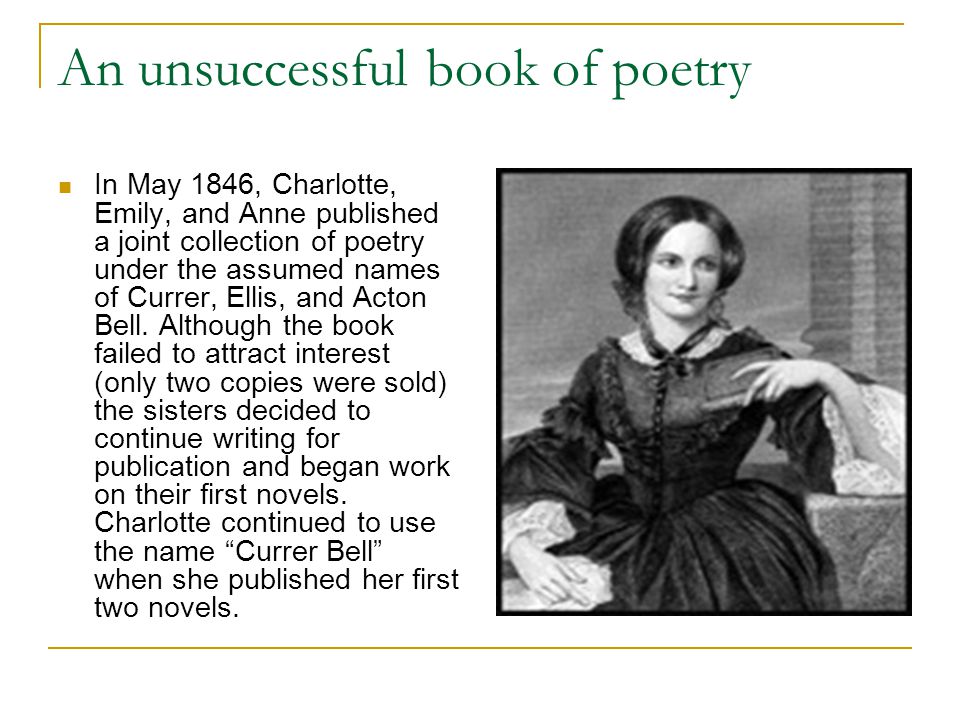 An unsuccessful book of poetry

In May 1846, Charlotte, Emily, and Anne published a joint collection of poetry under the assumed names of Currer, Ellis, and Acton Bell. Although the book failed to attract interest (only two copies were sold) the sisters decided to continue writing for publication and began work on their first novels. Charlotte continued to use the name “Currer Bell” when she published her first two novels.